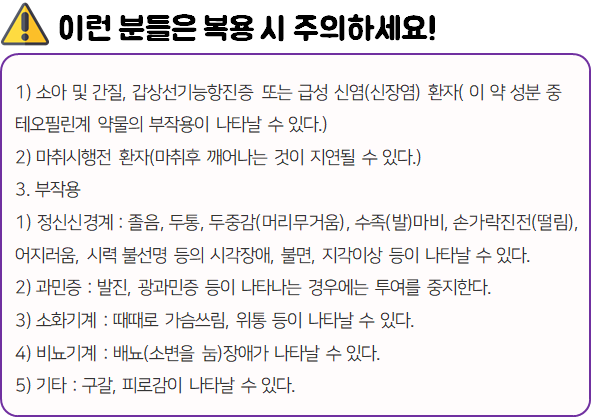 이런 분들은 복용 시 주의하세요!

1) 소아 및 간질, 갑상선기능항진증 또는 급성 신염(신장염) 환자( 이 약 성분 중 테오필린계 약물의 부작용이 나타날 수 있다.)

2) 마취시행전 환자(마취후 깨어나는 것이 지연될 수 있다.)

3. 부작용

1) 정신신경계 : 졸음, 두통, 두중감(머리무거움), 수족(발)마비, 손가락진전(떨림), 어지러움, 시력 불선명 등의 시각장애, 불면, 지각이상 등이 나타날 수 있다.

2) 과민증 : 발진, 광과민증 등이 나타나는 경우에는 투여를 중지한다.

3) 소화기계 : 때때로 가슴쓰림, 위통 등이 나타날 수 있다.

4) 비뇨기계 : 배뇨(소변을 눔)장애가 나타날 수 있다.

5) 기타 : 구갈, 피로감이 나타날 수 있다.